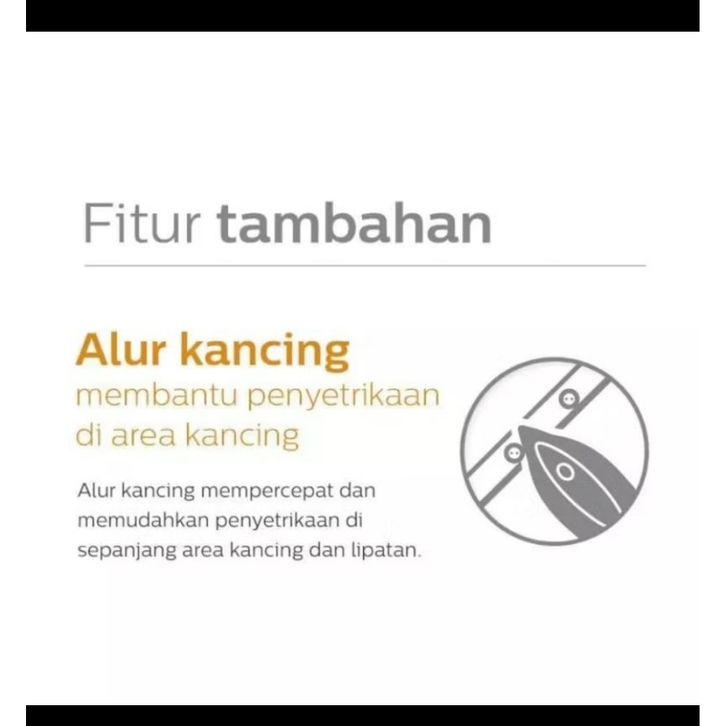 Fitur tambahan

Alur kancing
membantu penyetrikaan di area kancing

Alur kancing mempercepat dan memudahkan penyetrikaan di sepanjang area kancing dan lipatan.